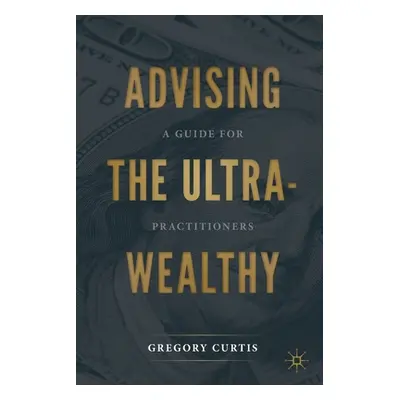 ADVISING

A GUIDE FOR

THE ULTRA-

PRACTITIONERS

WEALTHY

GREGORY CURTIS